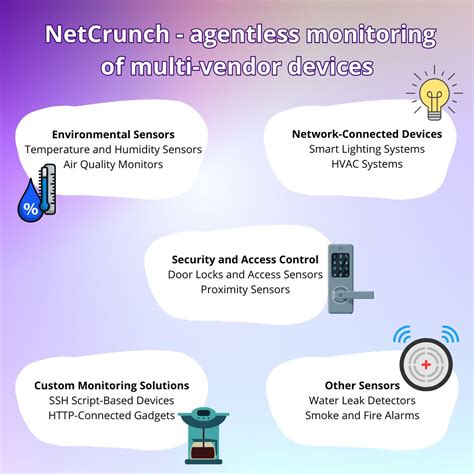 NetCrunch - agentless monitoring of multi-vendor devices

Environmental Sensors
Temperature and Humidity Sensors
Air Quality Monitors

%

Network-Connected Devices
Smart Lighting Systems
HVAC Systems

Security and Access Control
Door Locks and Access Sensors
Proximity Sensors

Custom Monitoring Solutions
SSH Script-Based Devices
HTTP-Connected Gadgets

Other Sensors
Water Leak Detectors
Smoke and Fire Alarms